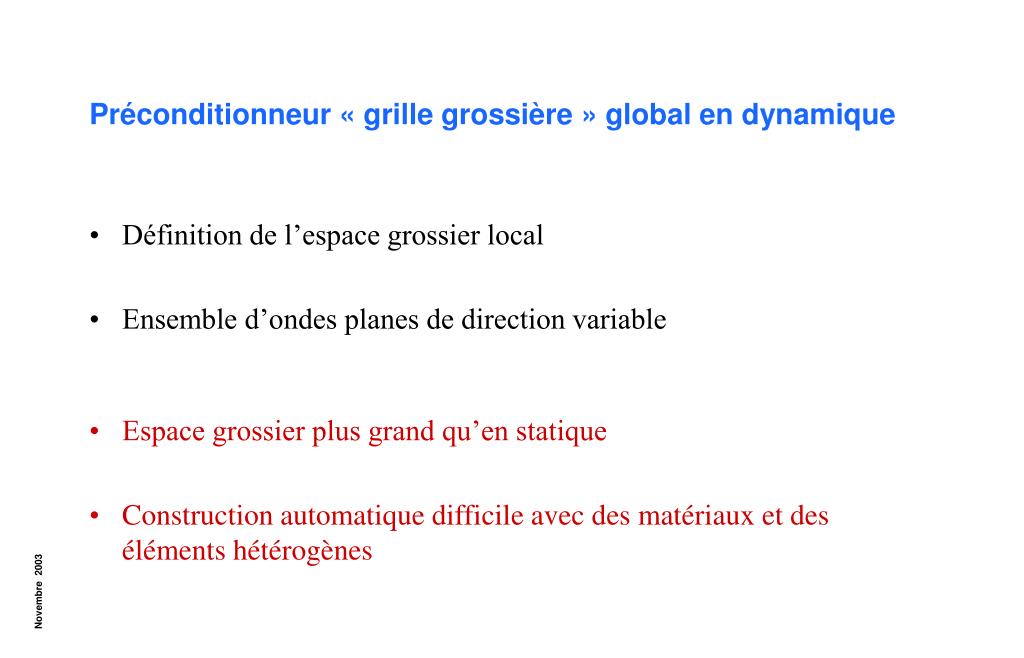 Préconditionneur « grille grossière » global en dynamique

• Définition de l’espace grossier local

• Ensemble d’ondes planes de direction variable

• Espace grossier plus grand qu’en statique

• Construction automatique difficile avec des matériaux et des éléments hétérogènes

Novembre 2003